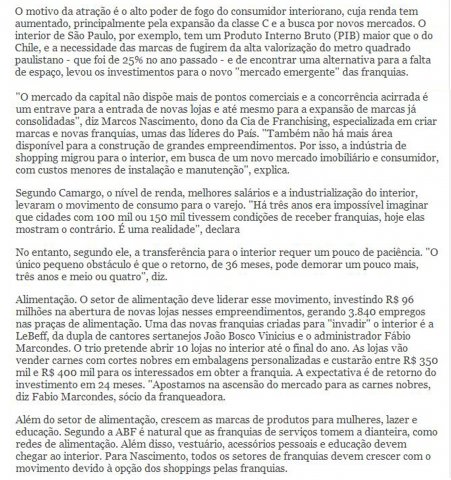 O motivo da atração é o alto poder de fogo do consumidor interiorano, cuja renda tem aumentado, principalmente pela expansão da classe C e a busca por novos mercados. O interior de São Paulo, por exemplo, tem um Produto Interno Bruto (PIB) maior que o do Chile, e a necessidade das marcas de fugirem da alta valorização do metro quadrado paulistano - que foi de 25% no ano passado - e de encontrar uma alternativa para a falta de espaço, levou os investimentos para o novo "mercado emergente" das franquias.

"O mercado da capital não dispõe mais de pontos comerciais e a concorrência acirrada é um entrave para a entrada de novas lojas e até mesmo para a expansão de marcas já consolidadas", diz Marcos Nascimento, dono da Cia de Franchising, especializada em criar marcas e novas franquias, umas das líderes do País. "Também não há mais área disponível para a construção de grandes empreendimentos. Por isso, a indústria de shopping migrou para o interior, em busca de um novo mercado imobiliário e consumidor, com custos menores de instalação e manutenção", explica.

Segundo Camargo, o nível de renda, melhores salários e a industrialização do interior, levaram o movimento de consumo para o varejo. "Há três anos era impossível imaginar que cidades com 100 mil ou 150 mil tivessem condições de receber franquias, hoje elas mostram o contrário. É uma realidade", declara

No entanto, segundo ele, a transferência para o interior requer um pouco de paciência. "O único pequeno obstáculo é que o retorno, de 36 meses, pode demorar um pouco mais, três anos e meio ou quatro", diz.

Alimentação. O setor de alimentação deve liderar esse movimento, investindo R$ 96 milhões na abertura de novas lojas nesses empreendimentos, gerando 3.840 empregos nas praças de alimentação. Uma das novas franquias criadas para "invadir" o interior é a LeBeff, da dupla de cantores sertanejos João Bosco Vinicius e o administrador Fábio Marcondes. O trio pretende abrir 10 lojas no interior até o final do ano. As lojas vão vender carnes com cortes nobres em embalagens personalizadas e custarão entre R$ 350 mil e R$ 400 mil para os interessados em obter a franquia. A expectativa é de retorno do investimento em 24 meses. "Apostamos na ascensão do mercado para as carnes nobres, diz Fabio Marcondes, sócio da franqueadora.

Além do setor de alimentação, crescem as marcas de produtos para mulheres, lazer e educação. Segundo a ABF é natural que as franquias de serviços tomem a dianteira, como redes de alimentação. Além disso, vestuário, acessórios pessoais e educação devem chegar ao interior. Para Nascimento, todos os setores de franquias devem crescer com o movimento devido à opção dos shoppings pelas franquias.